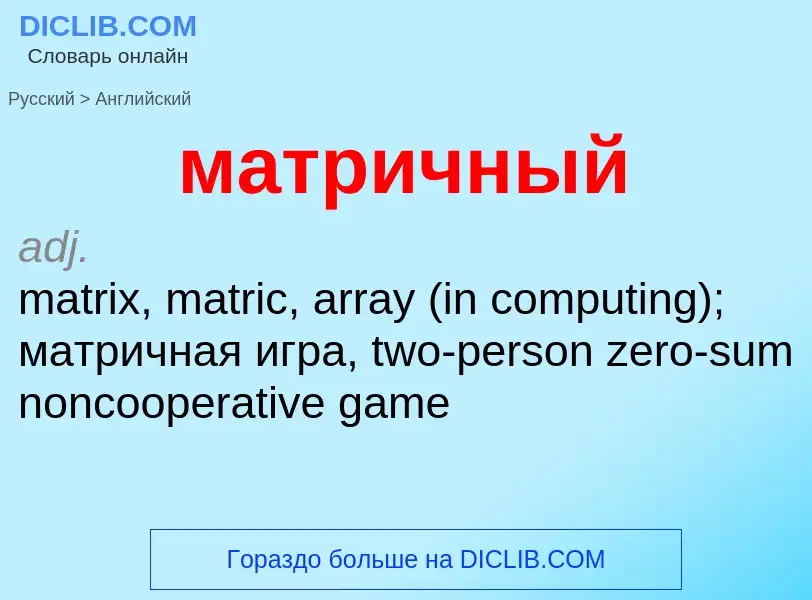 DICLIB.COM
Словарь онлайн

Русский > Английский

матричный

adj.
matrix, matric, array (in computing); матричная игра, two-person zero-sum noncooperative game

Гораздо больше на DICLIB.COM